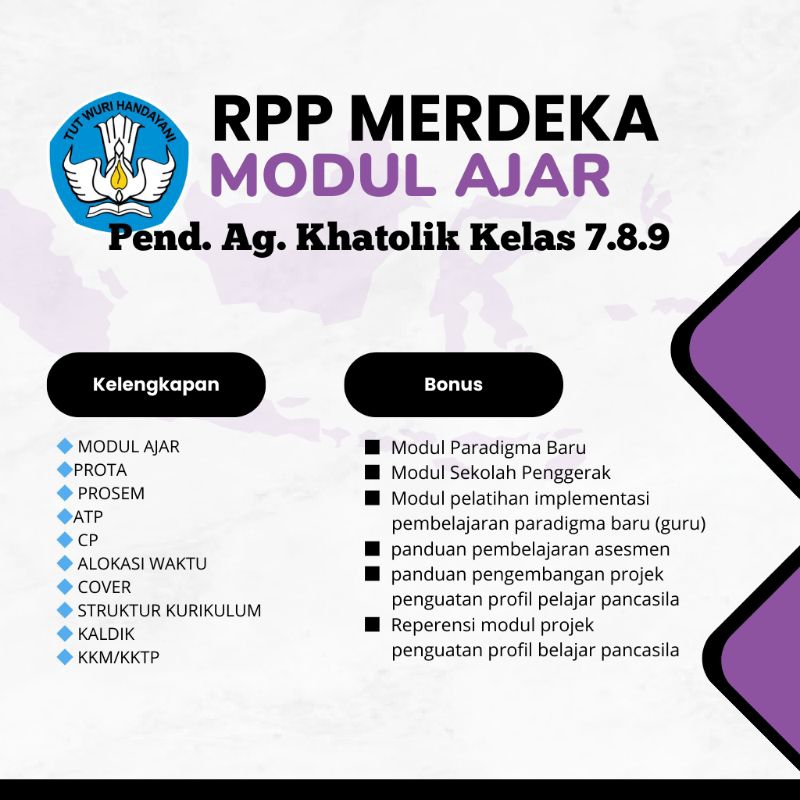 TUT WURI HANDAYANI

RPP MERDEKA
MODUL AJAR
Pend. Ag. Khatolik Kelas 7.8.9

Kelengkapan

MODUL AJAR
PROTA
PROSEM
ATP
CP
ALOKASI WAKTU
COVER
STRUKTUR KURIKULUM
KALDIK
KKM/KKTP

Bonus

Modul Paradigma Baru
Modul Sekolah Penggerak
Modul pelatihan implementasi pembelajaran paradigma baru (guru)
panduan pembelajaran asesmen
panduan pengembangan projek penguatan profil pelajar pancasila
Reperensi modul projek penguatan profil belajar pancasila